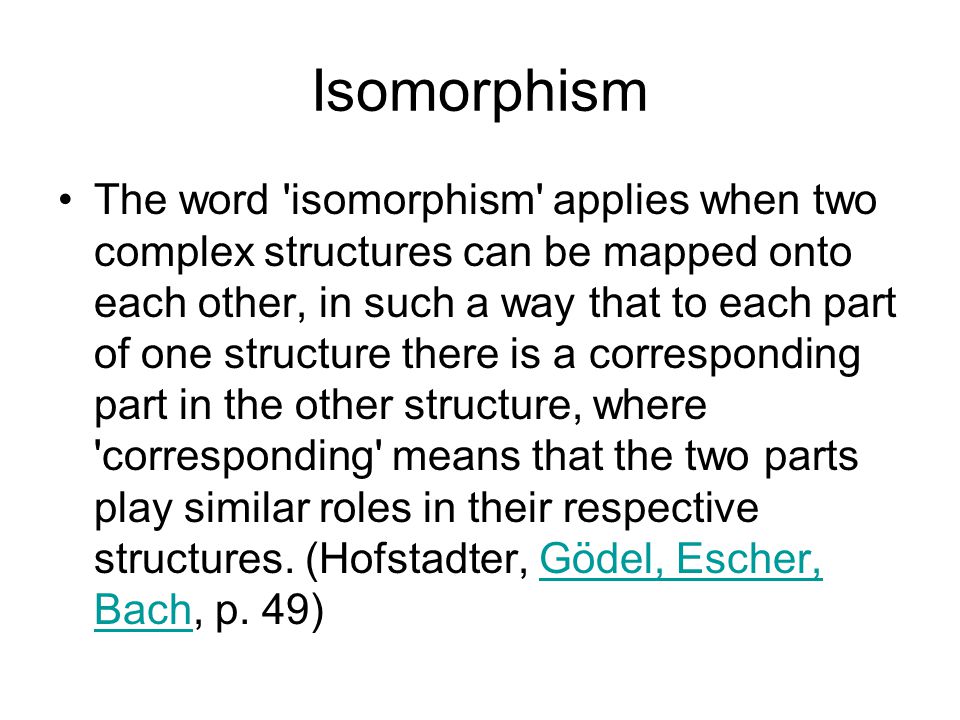 Isomorphism

• The word 'isomorphism' applies when two complex structures can be mapped onto each other, in such a way that to each part of one structure there is a corresponding part in the other structure, where 'corresponding' means that the two parts play similar roles in their respective structures. (Hofstadter, Gödel, Escher, Bach, p. 49)